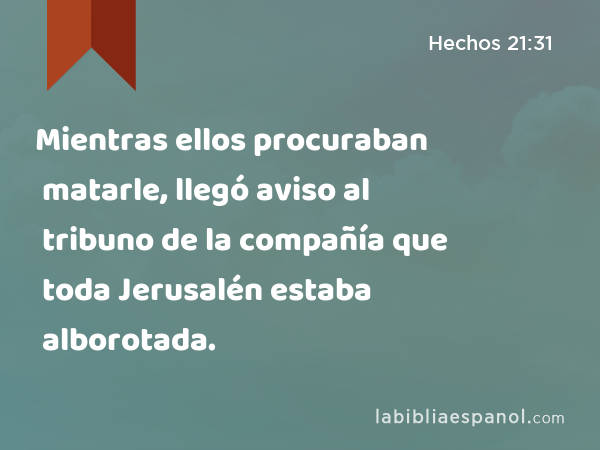 Hechos 21:31

Mientras ellos procuraban matarle, llegó aviso al tribuno de la compañía que toda Jerusalén estaba alborotada.

labibliaespanol.com